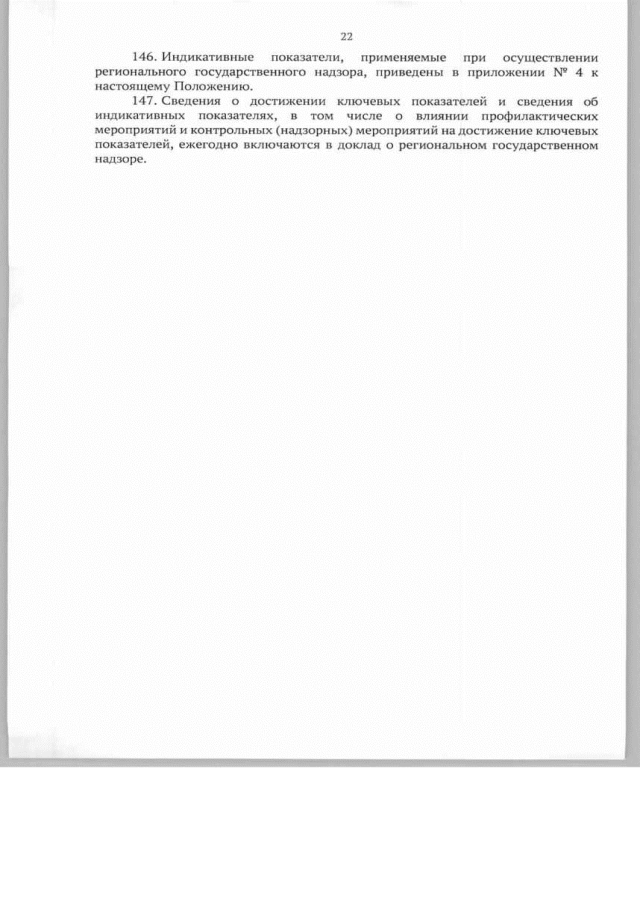 22

146. Индикативные показатели, применяемые при осуществлении регионального государственного надзора, приведены в приложении № 4 к настоящему Положению.

147. Сведения о достижении ключевых показателей и сведения об индикативных показателях, в том числе о влиянии профилактических мероприятий и контрольных (надзорных) мероприятий на достижение ключевых показателей, ежегодно включаются в доклад о региональном государственном надзоре.